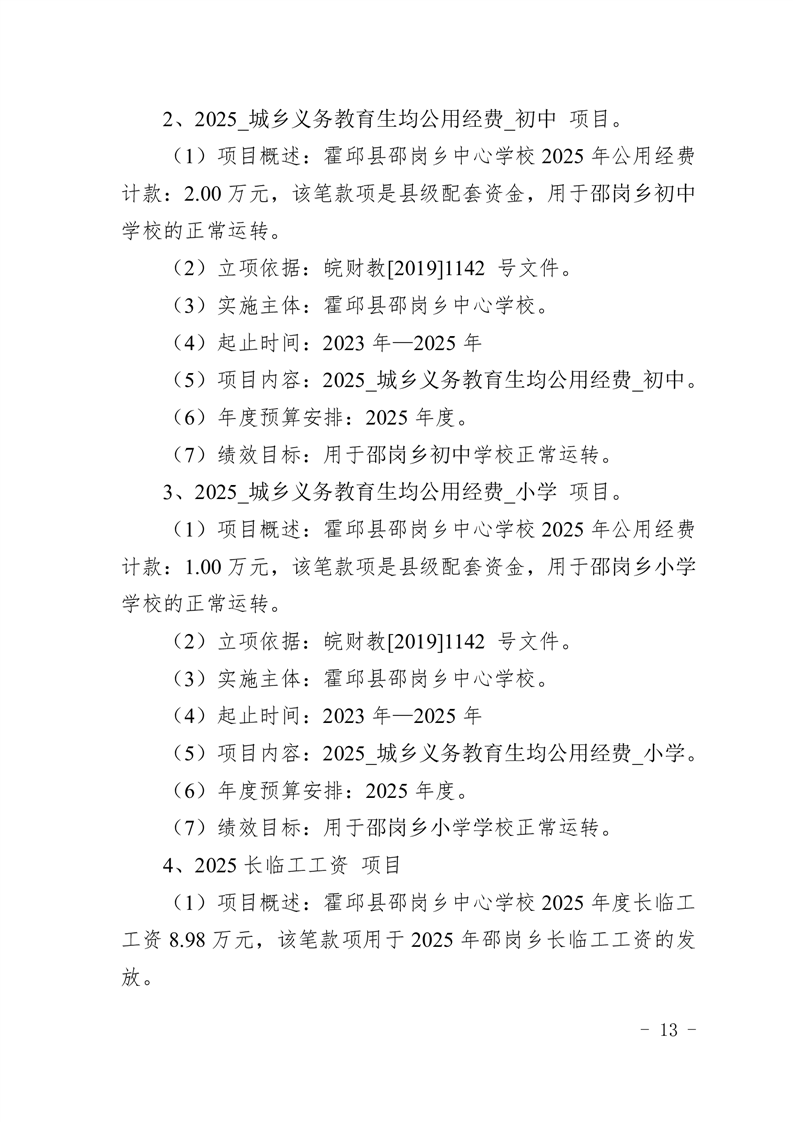 2、2025_城乡义务教育生均公用经费_初中 项目。

（1）项目概述：霍邱县邵岗乡中心学校 2025 年公用经费计款：2.00 万元，该笔款项是县级配套资金，用于邵岗乡初中学校的正常运转。

（2）立项依据：皖财教[2019]1142 号文件。

（3）实施主体：霍邱县邵岗乡中心学校。

（4）起止时间：2023 年—2025 年

（5）项目内容：2025_城乡义务教育生均公用经费_初中。

（6）年度预算安排：2025 年度。

（7）绩效目标：用于邵岗乡初中学校正常运转。

3、2025_城乡义务教育生均公用经费_小学 项目。

（1）项目概述：霍邱县邵岗乡中心学校 2025 年公用经费计款：1.00 万元，该笔款项是县级配套资金，用于邵岗乡小学学校的正常运转。

（2）立项依据：皖财教[2019]1142 号文件。

（3）实施主体：霍邱县邵岗乡中心学校。

（4）起止时间：2023 年—2025 年

（5）项目内容：2025_城乡义务教育生均公用经费_小学。

（6）年度预算安排：2025 年度。

（7）绩效目标：用于邵岗乡小学学校正常运转。

4、2025 长临工工资 项目

（1）项目概述：霍邱县邵岗乡中心学校 2025 年度长临工工资 8.98 万元，该笔款项用于 2025 年邵岗乡长临工工资的发放。

- 13 -